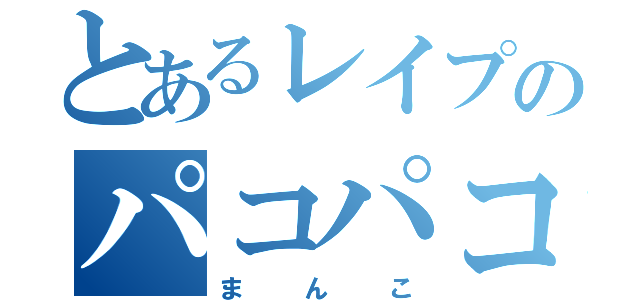 とあるレイプの
パコパコ
まんこ